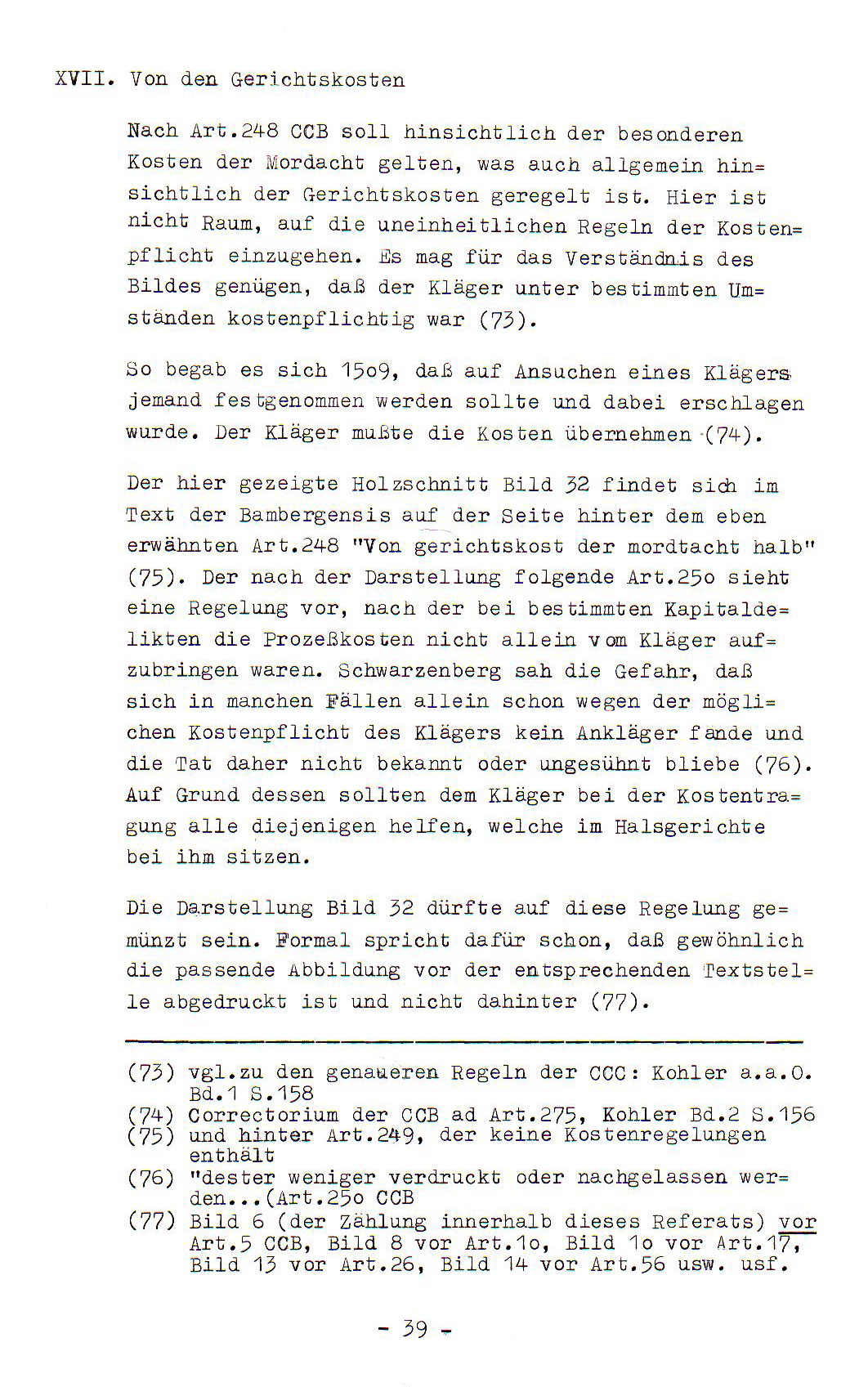 XVII. Von den Gerichtskosten

Nach Art.248 CCB soll hinsichtlich der besonderen Kosten der Mordacht gelten, was auch allgemein hinsichtlich der Gerichtskosten geregelt ist. Hier ist nicht Raum, auf die uneinheitlichen Regeln der Kostenpflicht einzugehen. Es mag für das Verständnis des Bildes genügen, daß der Kläger unter bestimmten Umständen kostenpflichtig war (73).

So begab es sich 15o9, daß auf Ansuchen eines Klägers jemand festgenommen werden sollte und dabei erschlagen wurde. Der Kläger mußte die Kosten übernehmen (74).

Der hier gezeigte Holzschnitt Bild 32 findet sich im Text der Bambergensis auf der Seite hinter dem eben erwähnten Art.248 "Von gerichtskost der mordtacht halb" (75). Der nach der Darstellung folgende Art.25o sieht eine Regelung vor, nach der bei bestimmten Kapitaldelikten die Prozeßkosten nicht allein vom Kläger aufzubringen waren. Schwarzenberg sah die Gefahr, daß sich in manchen Fällen allein schon wegen der möglichen Kostenpflicht des Klägers kein Ankläger fände und die Tat daher nicht bekannt oder ungesühnt bliebe (76). Auf Grund dessen sollten dem Kläger bei der Kostentragung alle diejenigen helfen, welche im Halsgerichte bei ihm sitzen.

Die Darstellung Bild 32 dürfte auf diese Regelung gemünzt sein. Formal spricht dafür schon, daß gewöhnlich die passende Abbildung vor der entsprechenden Textstelle abgedruckt ist und nicht dahinter (77).

(73) vgl.zu den genaueren Regeln der CCC: Kohler a.a.O. Bd.1 S.158
(74) Correctorium der CCB ad Art.275, Kohler Bd.2 S.156
(75) und hinter Art.249, der keine Kostenregelungen enthält
(76) "dester weniger verdruckt oder nachgelassen werden...(Art.25o CCB
(77) Bild 6 (der Zählung innerhalb dieses Referats) vor Art.5 CCB, Bild 8 vor Art.1o, Bild 1o vor Art.17, Bild 13 vor Art.26, Bild 14 vor Art.56 usw. usf.

- 39 -